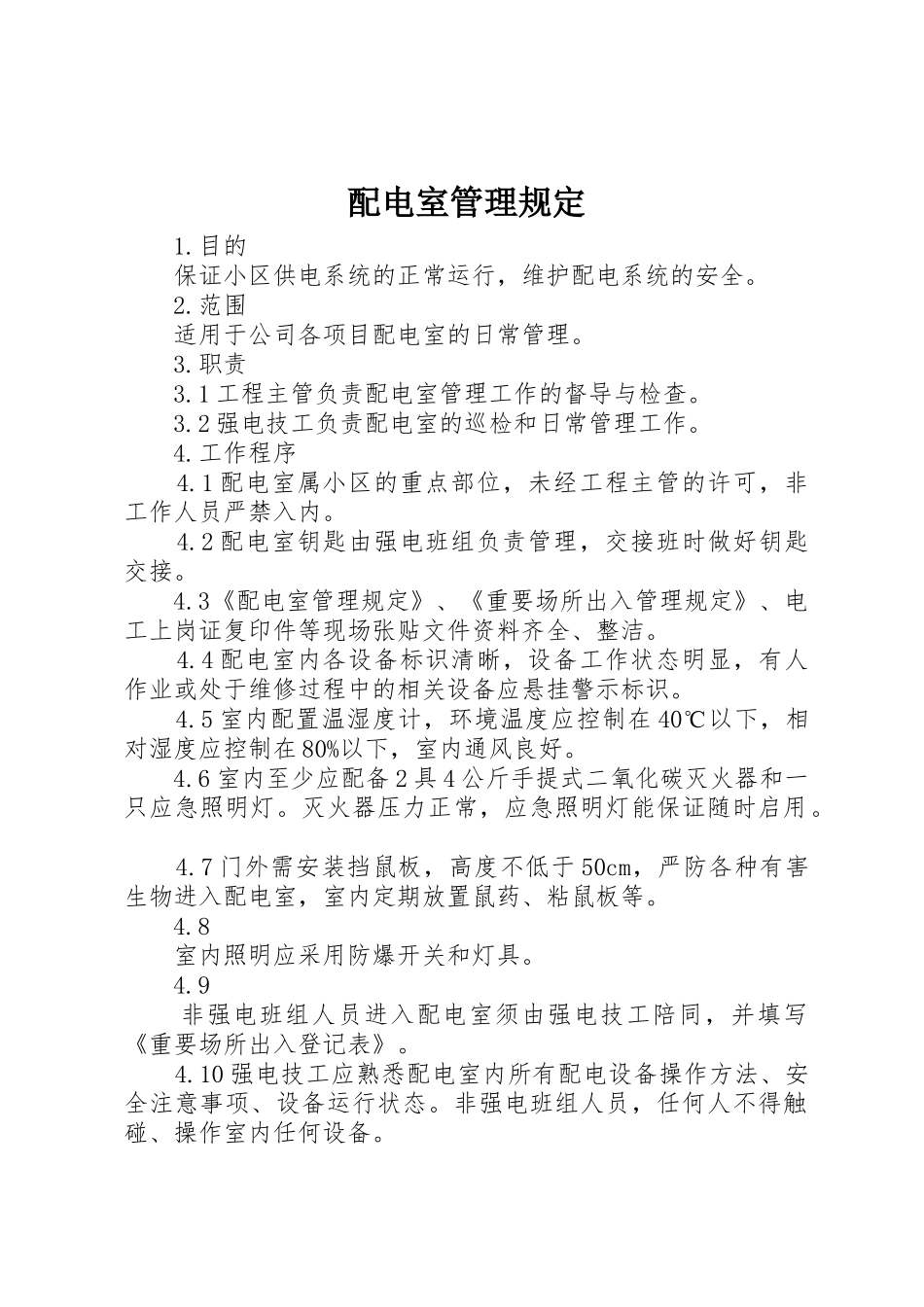 配电室管理规定

1.目的

保证小区供电系统的正常运行，维护配电系统的安全。

2.范围

适用于公司各项目配电室的日常管理。

3.职责

3.1工程主管负责配电室管理工作的督导与检查。

3.2强电技工负责配电室的巡检和日常管理工作。

4.工作程序

4.1配电室属小区的重点部位，未经工程主管的许可，非工作人员严禁入内。

4.2配电室钥匙由强电班组负责管理，交接班时做好钥匙交接。

4.3《配电室管理规定》、《重要场所出入管理规定》、电工上岗证复印件等现场张贴文件资料齐全、整洁。

4.4配电室内各设备标识清晰，设备工作状态明显，有人作业或处于维修过程中的相关设备应悬挂警示标识。

4.5室内配置温湿度计，环境温度应控制在40℃以下，相对湿度应控制在80%以下，室内通风良好。

4.6室内至少应配备2具4公斤手提式二氧化碳灭火器和一只应急照明灯。灭火器压力正常，应急照明灯能保证随时启用。

4.7门外需安装挡鼠板，高度不低于50cm，严防各种有害生物进入配电室，室内定期放置鼠药、粘鼠板等。

4.8

室内照明应采用防爆开关和灯具。

4.9

非强电班组人员进入配电室须由强电技工陪同，并填写《重要场所出入登记表》。

4.10强电技工应熟悉配电室内所有配电设备操作方法、安全注意事项、设备运行状态。非强电班组人员，任何人不得触碰、操作室内任何设备。